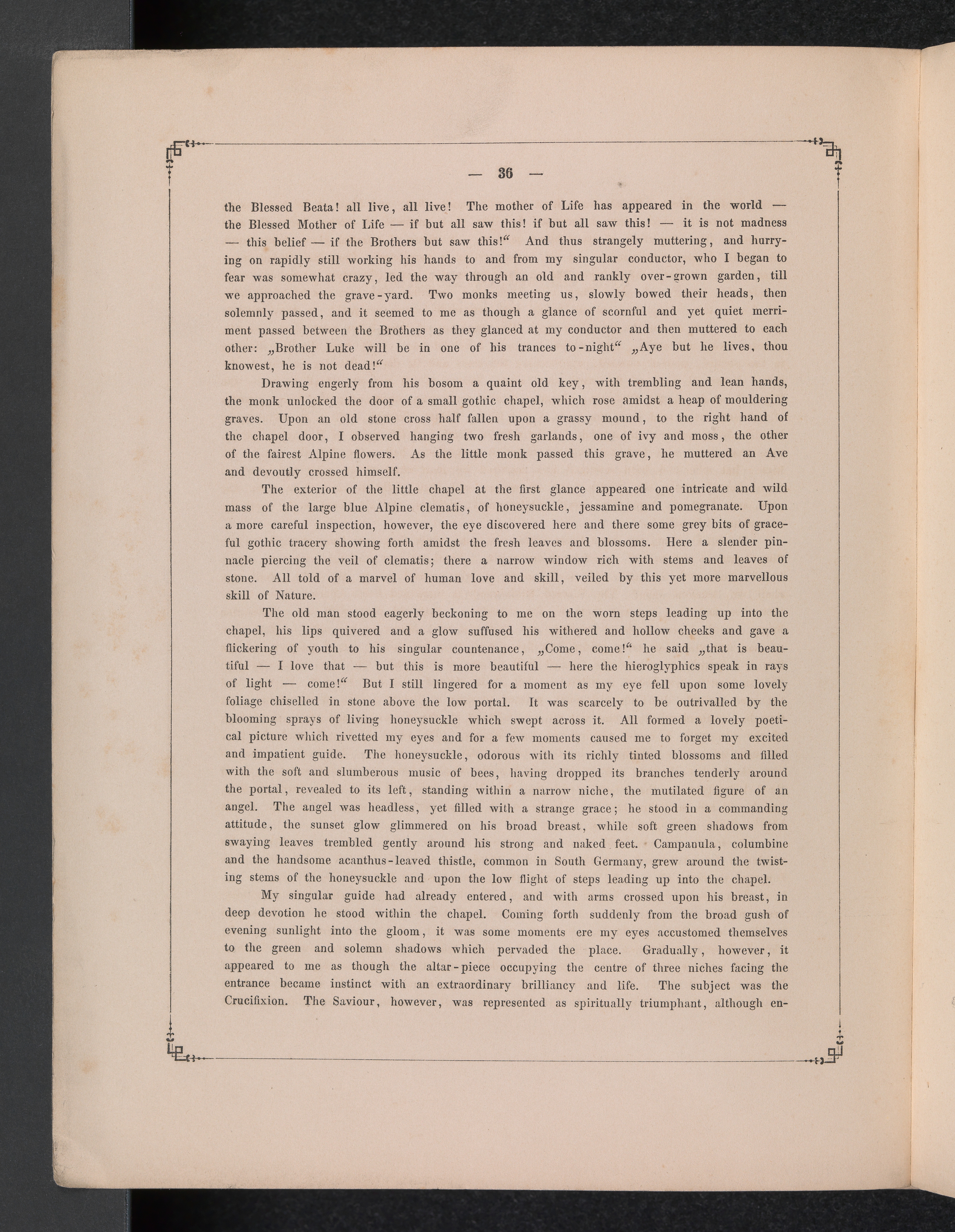 — 36 —

the Blessed Beata! all live, all live! The mother of Life has appeared in the world — the Blessed Mother of Life — if but all saw this! if but all saw this! — it is not madness — this belief — if the Brothers but saw this!“ And thus strangely muttering, and hurrying on rapidly still working his hands to and from my singular conductor, who I began to fear was somewhat crazy, led the way through an old and rankly over-grown garden, till we approached the grave-yard. Two monks meeting us, slowly bowed their heads, then solemnly passed, and it seemed to me as though a glance of scornful and yet quiet merriment passed between the Brothers as they glanced at my conductor and then muttered to each other: „Brother Luke will be in one of his trances to-night“ „Aye but he lives, thou knowest, he is not dead!“

Drawing engerly from his bosom a quaint old key, with trembling and lean hands, the monk unlocked the door of a small gothic chapel, which rose amidst a heap of mouldering graves. Upon an old stone cross half fallen upon a grassy mound, to the right hand of the chapel door, I observed hanging two fresh garlands, one of ivy and moss, the other of the fairest Alpine flowers. As the little monk passed this grave, he muttered an Ave and devoutly crossed himself.

The exterior of the little chapel at the first glance appeared one intricate and wild mass of the large blue Alpine clematis, of honeysuckle, jessamine and pomegranate. Upon a more careful inspection, however, the eye discovered here and there some grey bits of graceful gothic tracery showing forth amidst the fresh leaves and blossoms. Here a slender pinnacle piercing the veil of clematis; there a narrow window rich with stems and leaves of stone. All told of a marvel of human love and skill, veiled by this yet more marvellous skill of Nature.

The old man stood eagerly beckoning to me on the worn steps leading up into the chapel, his lips quivered and a glow suffused his withered and hollow cheeks and gave a flickering of youth to his singular countenance, „Come, come!“ he said „that is beautiful — I love that — but this is more beautiful — here the hieroglyphics speak in rays of light — come!“ But I still lingered for a moment as my eye fell upon some lovely foliage chiselled in stone above the low portal. It was scarcely to be outrivalled by the blooming sprays of living honeysuckle which swept across it. All formed a lovely poetical picture which rivetted my eyes and for a few moments caused me to forget my excited and impatient guide. The honeysuckle, odorous with its richly tinted blossoms and filled with the soft and slumberous music of bees, having dropped its branches tenderly around the portal, revealed to its left, standing within a narrow niche, the mutilated figure of an angel. The angel was headless, yet filled with a strange grace; he stood in a commanding attitude, the sunset glow glimmered on his broad breast, while soft green shadows from swaying leaves trembled gently around his strong and naked feet. Campanula, columbine and the handsome acanthus-leaved thistle, common in South Germany, grew around the twisting stems of the honeysuckle and upon the low flight of steps leading up into the chapel.

My singular guide had already entered, and with arms crossed upon his breast, in deep devotion he stood within the chapel. Coming forth suddenly from the broad gush of evening sunlight into the gloom, it was some moments ere my eyes accustomed themselves to the green and solemn shadows which pervaded the place. Gradually, however, it appeared to me as though the altar-piece occupying the centre of three niches facing the entrance became instinct with an extraordinary brilliancy and life. The subject was the Crucifixion. The Saviour, however, was represented as spiritually triumphant, although en-